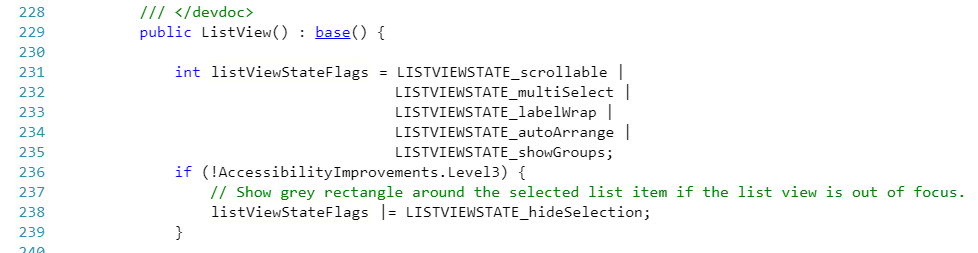 228 /// </devdoc>
229 public ListView() : base() {
230
231 int listViewStateFlags = LISTVIEWSTATE_scrollable |
232 LISTVIEWSTATE_multiSelect |
233 LISTVIEWSTATE_labelWrap |
234 LISTVIEWSTATE_autoArrange |
235 LISTVIEWSTATE_showGroups;
236 if (!AccessibilityImprovements.Level3) {
237 // Show grey rectangle around the selected list item if the list view is out of focus.
238 listViewStateFlags |= LISTVIEWSTATE_hideSelection;
239 }
240